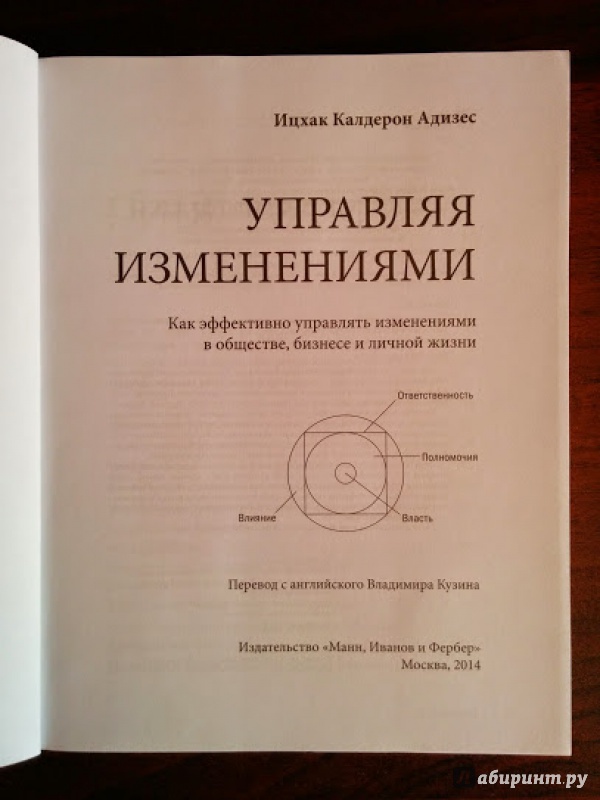 Ицхак Калдерон Адизес

УПРАВЛЯЯ ИЗМЕНЕНИЯМИ

Как эффективно управлять изменениями в обществе, бизнесе и личной жизни

Ответственность

Полномочия

Влияние

Власть

Перевод с английского Владимира Кузина

Издательство «Манн, Иванов и Фербер»
Москва, 2014

Лабиринт.ру